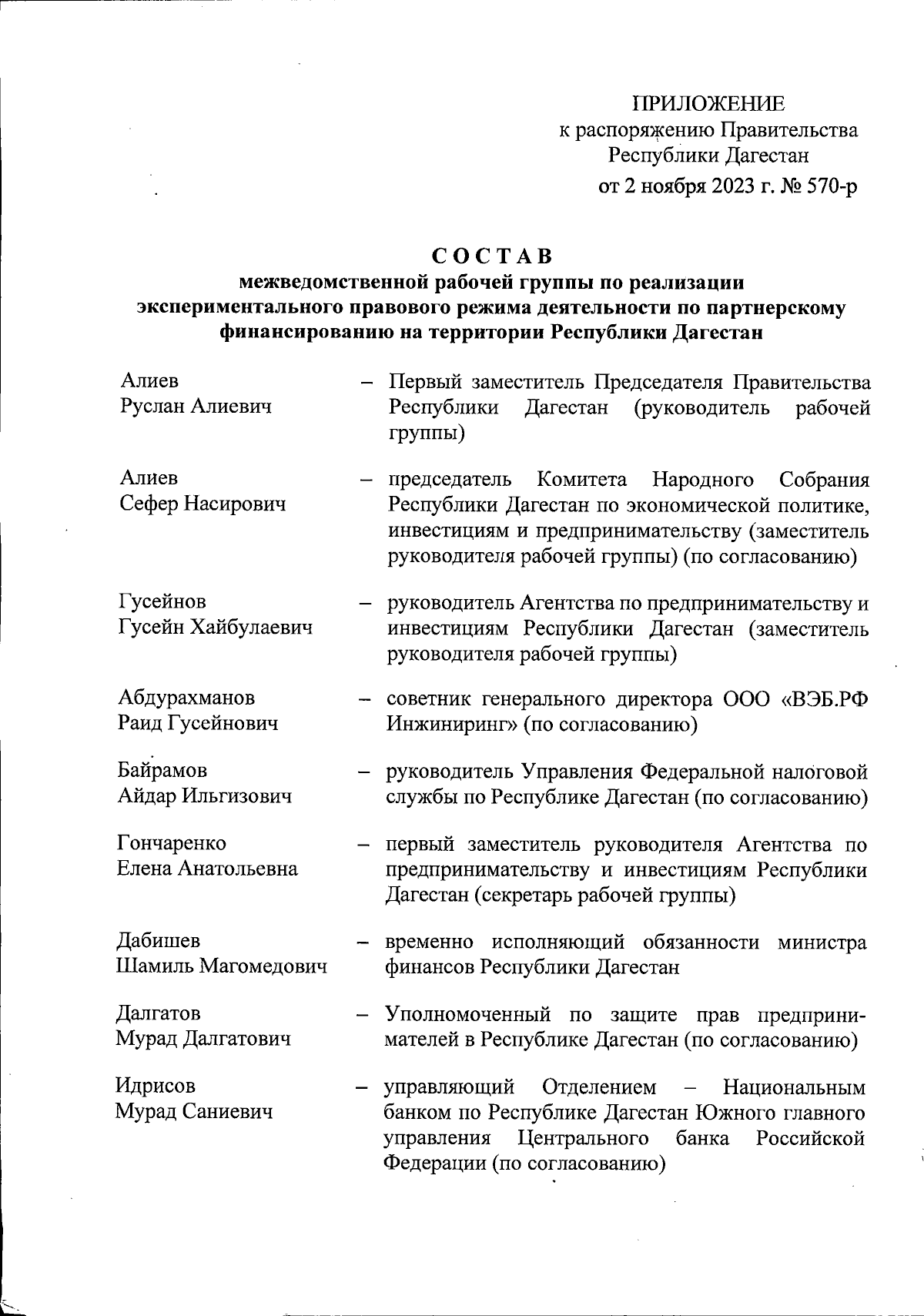 ПРИЛОЖЕНИЕ
к распоряжению Правительства
Республики Дагестан
от 2 ноября 2023 г. № 570-р

СОСТАВ
межведомственной рабочей группы по реализации экспериментального правового режима деятельности по партнерскому финансированию на территории Республики Дагестан

Алиев
Руслан Алиевич – Первый заместитель Председателя Правительства Республики Дагестан (руководитель рабочей группы)

Алиев
Сефер Насирович – председатель Комитета Народного Собрания Республики Дагестан по экономической политике, инвестициям и предпринимательству (заместитель руководителя рабочей группы) (по согласованию)

Гусейнов
Гусейн Хайбулаевич – руководитель Агентства по предпринимательству и инвестициям Республики Дагестан (заместитель руководителя рабочей группы)

Абдурахманов
Раид Гусейнович – советник генерального директора ООО «ВЭБ.РФ Инжиниринг» (по согласованию)

Байрамов
Айдар Ильгизович – руководитель Управления Федеральной налоговой службы по Республике Дагестан (по согласованию)

Гончаренко
Елена Анатольевна – первый заместитель руководителя Агентства по предпринимательству и инвестициям Республики Дагестан (секретарь рабочей группы)

Дабишев
Шамиль Магомедович – временно исполняющий обязанности министра финансов Республики Дагестан

Далгатов
Мурад Далгатович – Уполномоченный по защите прав предпринимателей в Республике Дагестан (по согласованию)

Идрисов
Мурад Саниевич – управляющий Отделением – Национальным банком по Республике Дагестан Южного главного управления Центрального банка Российской Федерации (по согласованию)